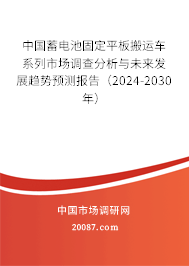 中国蓄电池固定平板搬运车系列市场调查分析与未来发展趋势预测报告（2024-2030年）

中国市场调研网

20087.com